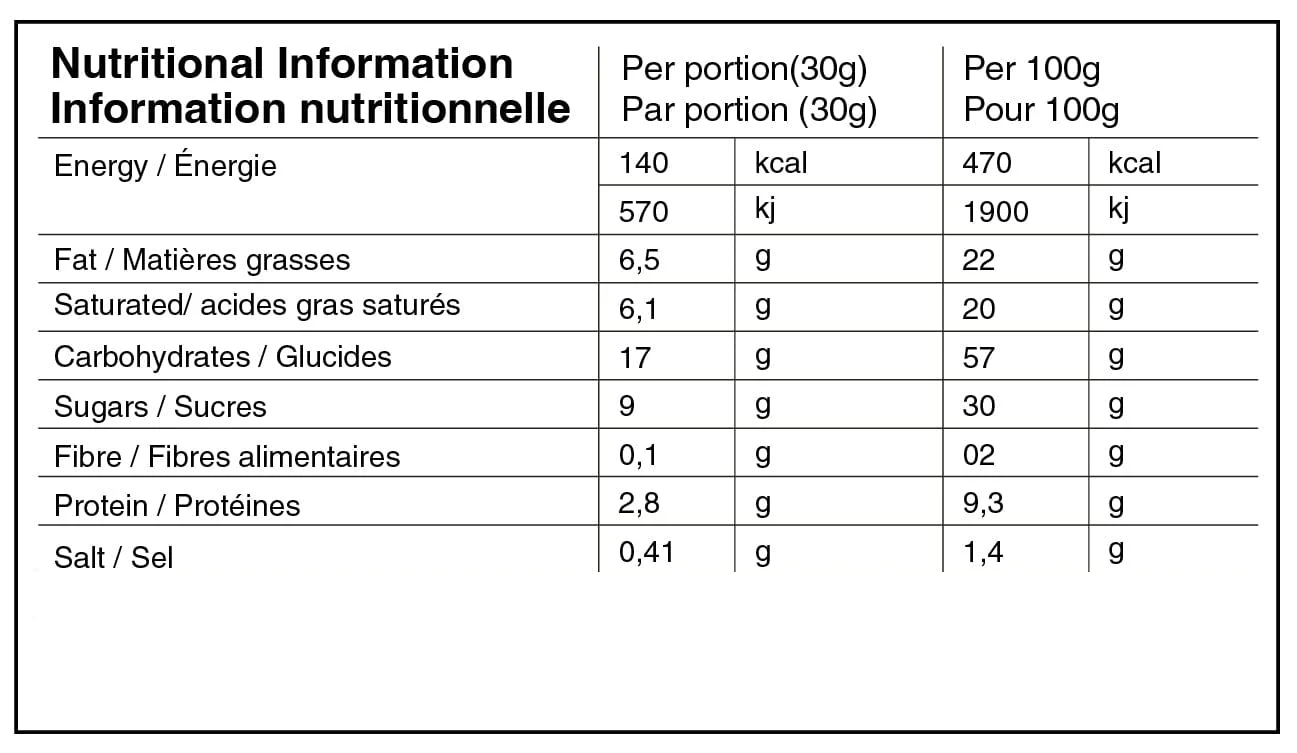 | Nutritional Information Information nutritionnelle | Per portion(30g) Par portion (30g) | | Per 100g Pour 100g | |
|---|---|---|---|---|
| Energy / Énergie | 140 | kcal | 470 | kcal |
| | 570 | kj | 1900 | kj |
| Fat / Matières grasses | 6,5 | g | 22 | g |
| Saturated/ acides gras saturés | 6,1 | g | 20 | g |
| Carbohydrates / Glucides | 17 | g | 57 | g |
| Sugars / Sucres | 9 | g | 30 | g |
| Fibre / Fibres alimentaires | 0,1 | g | 02 | g |
| Protein / Protéines | 2,8 | g | 9,3 | g |
| Salt / Sel | 0,41 | g | 1,4 | g |